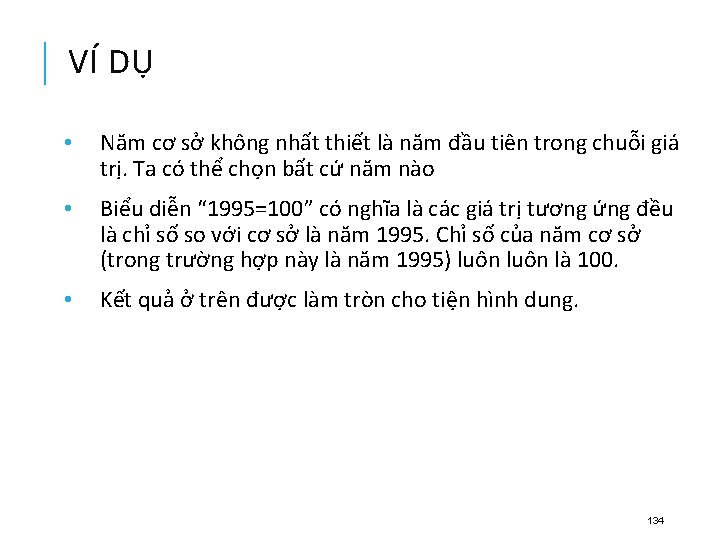 VÍ DỤ

• Năm cơ sở không nhất thiết là năm đầu tiên trong chuỗi giá trị. Ta có thể chọn bất cứ năm nào

• Biểu diễn “1995=100” có nghĩa là các giá trị tương ứng đều là chỉ số so với cơ sở là năm 1995. Chỉ số của năm cơ sở (trong trường hợp này là năm 1995) luôn luôn là 100.

• Kết quả ở trên được làm tròn cho tiện hình dung.

134